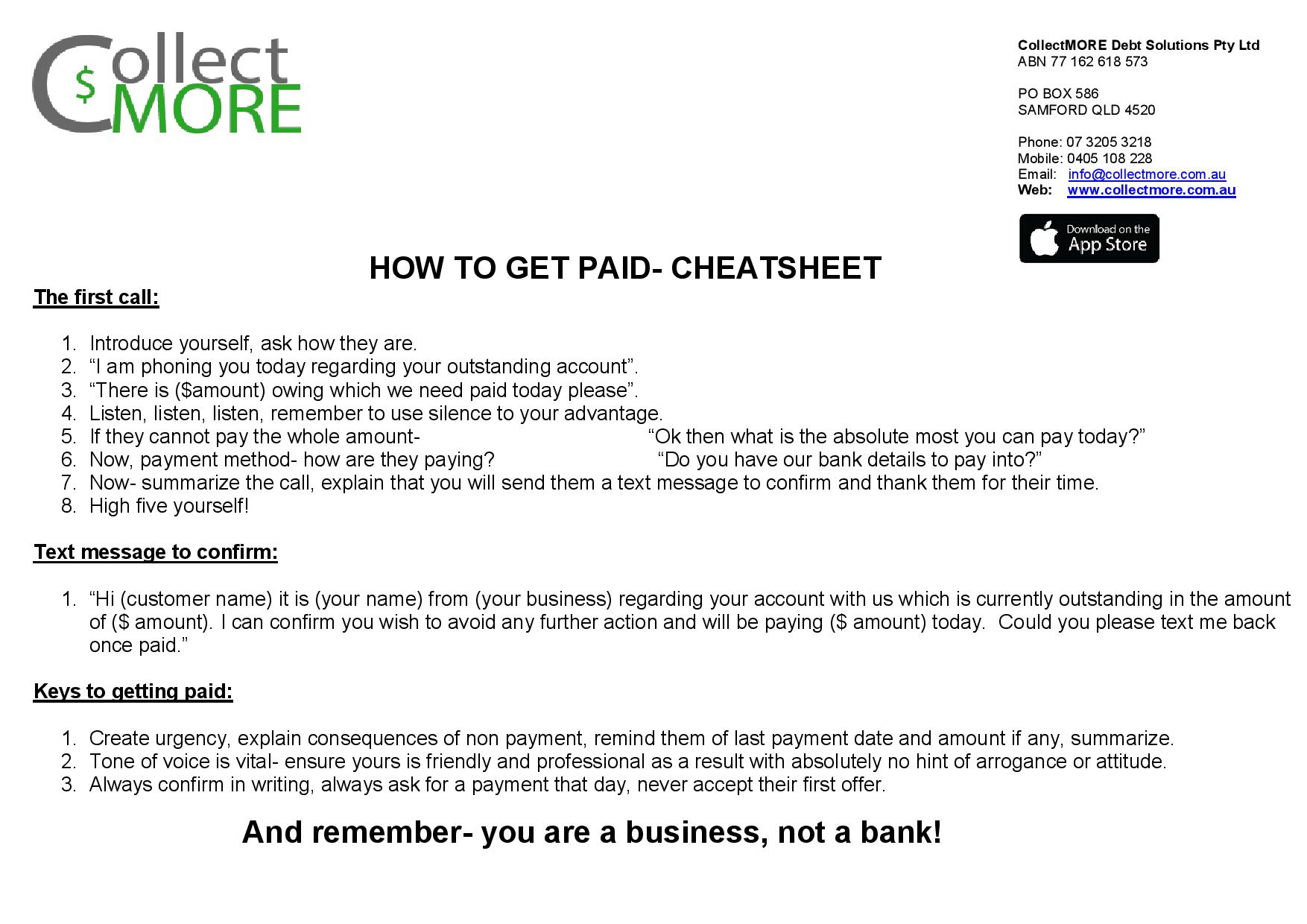 Collect $ MORE

CollectMORE Debt Solutions Pty Ltd
ABN 77 162 618 573

PO BOX 586
SAMFORD QLD 4520

Phone: 07 3205 3218
Mobile: 0405 108 228
Email: info@collectmore.com.au
Web: www.collectmore.com.au

Download on the App Store

HOW TO GET PAID- CHEATSHEET

The first call:

1. Introduce yourself, ask how they are.
2. “I am phoning you today regarding your outstanding account”.
3. “There is ($amount) owing which we need paid today please”.
4. Listen, listen, listen, remember to use silence to your advantage.
5. If they cannot pay the whole amount- “Ok then what is the absolute most you can pay today?”
6. Now, payment method- how are they paying? “Do you have our bank details to pay into?”
7. Now- summarize the call, explain that you will send them a text message to confirm and thank them for their time.
8. High five yourself!

Text message to confirm:

1. “Hi (customer name) it is (your name) from (your business) regarding your account with us which is currently outstanding in the amount of ($ amount). I can confirm you wish to avoid any further action and will be paying ($ amount) today. Could you please text me back once paid.”

Keys to getting paid:

1. Create urgency, explain consequences of non payment, remind them of last payment date and amount if any, summarize.
2. Tone of voice is vital- ensure yours is friendly and professional as a result with absolutely no hint of arrogance or attitude.
3. Always confirm in writing, always ask for a payment that day, never accept their first offer.

And remember- you are a business, not a bank!